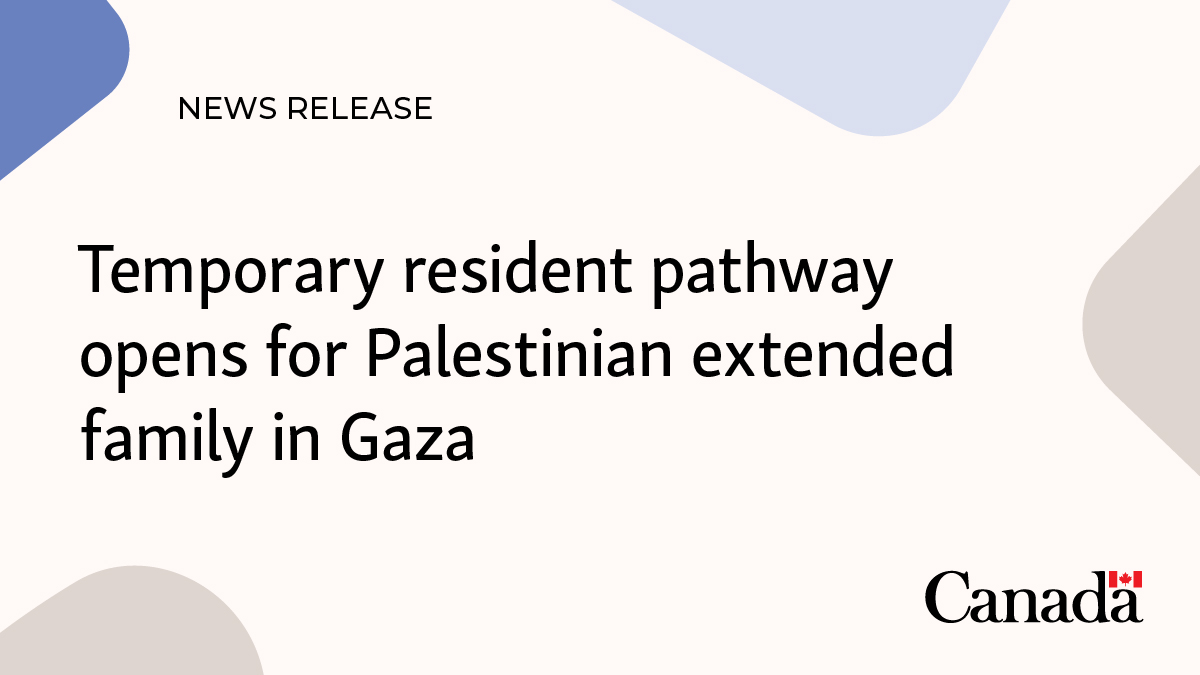 NEWS RELEASE

Temporary resident pathway opens for Palestinian extended family in Gaza

Canada